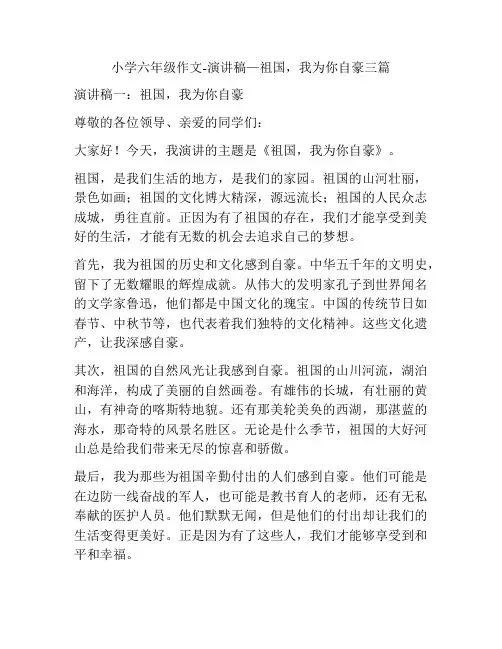 小学六年级作文-演讲稿—祖国，我为你自豪三篇

演讲稿一：祖国，我为你自豪

尊敬的各位领导、亲爱的同学们：

大家好！今天，我演讲的主题是《祖国，我为你自豪》。

祖国，是我们生活的地方，是我们的家园。祖国的山河壮丽，景色如画；祖国的文化博大精深，源远流长；祖国的人民众志成城，勇往直前。正因为有了祖国的存在，我们才能享受到美好的生活，才能有无数的机会去追求自己的梦想。

首先，我为祖国的历史和文化感到自豪。中华五千年的文明史，留下了无数耀眼的辉煌成就。从伟大的发明家孔子到世界闻名的文学家鲁迅，他们都是中国文化的瑰宝。中国的传统节日如春节、中秋节等，也代表着我们独特的文化精神。这些文化遗产，让我深感自豪。

其次，祖国的自然风光让我感到自豪。祖国的山川河流，湖泊和海洋，构成了美丽的自然画卷。有雄伟的长城，有壮丽的黄山，有神奇的喀斯特地貌。还有那美轮美奂的西湖，那湛蓝的海水，那奇特的风景名胜区。无论是什么季节，祖国的大好河山总是给我们带来无尽的惊喜和骄傲。

最后，我为那些为祖国辛勤付出的人们感到自豪。他们可能是在边防一线奋战的军人，也可能是教书育人的老师，还有无私奉献的医护人员。他们默默无闻，但是他们的付出却让我们的生活变得更美好。正是因为有了这些人，我们才能够享受到和平和幸福。